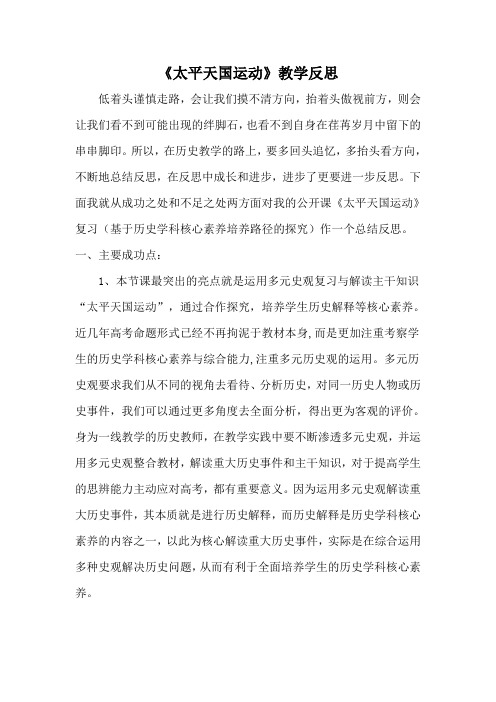 《太平天国运动》教学反思

低着头谨慎走路，会让我们摸不清方向，抬着头傲视前方，则会让我们看不到可能出现的绊脚石，也看不到自身在荏苒岁月中留下的串串脚印。所以，在历史教学的路上，要多回头追忆，多抬头看方向，不断地总结反思，在反思中成长和进步，进步了更要进一步反思。下面我就从成功之处和不足之处两方面对我的公开课《太平天国运动》复习（基于历史学科核心素养培养路径的探究）作一个总结反思。

一、主要成功点：

1、本节课最突出的亮点就是运用多元史观复习与解读主干知识“太平天国运动”，通过合作探究，培养学生历史解释等核心素养。近几年高考命题形式已经不再拘泥于教材本身，而是更加注重考察学生的历史学科核心素养与综合能力，注重多元历史观的运用。多元历史观要求我们从不同的视角去看待、分析历史，对同一历史人物或历史事件，我们可以通过更多角度去全面分析，得出更为客观的评价。身为一线教学的历史教师，在教学实践中要不断渗透多元史观，并运用多元史观整合教材，解读重大历史事件和主干知识，对于提高学生的思辨能力主动应对高考，都有重要意义。因为运用多元史观解读重大历史事件，其本质就是进行历史解释，而历史解释是历史学科核心素养的内容之一，以此为核心解读重大历史事件，实际是在综合运用多种史观解决历史问题，从而有利于全面培养学生的历史学科核心素养。